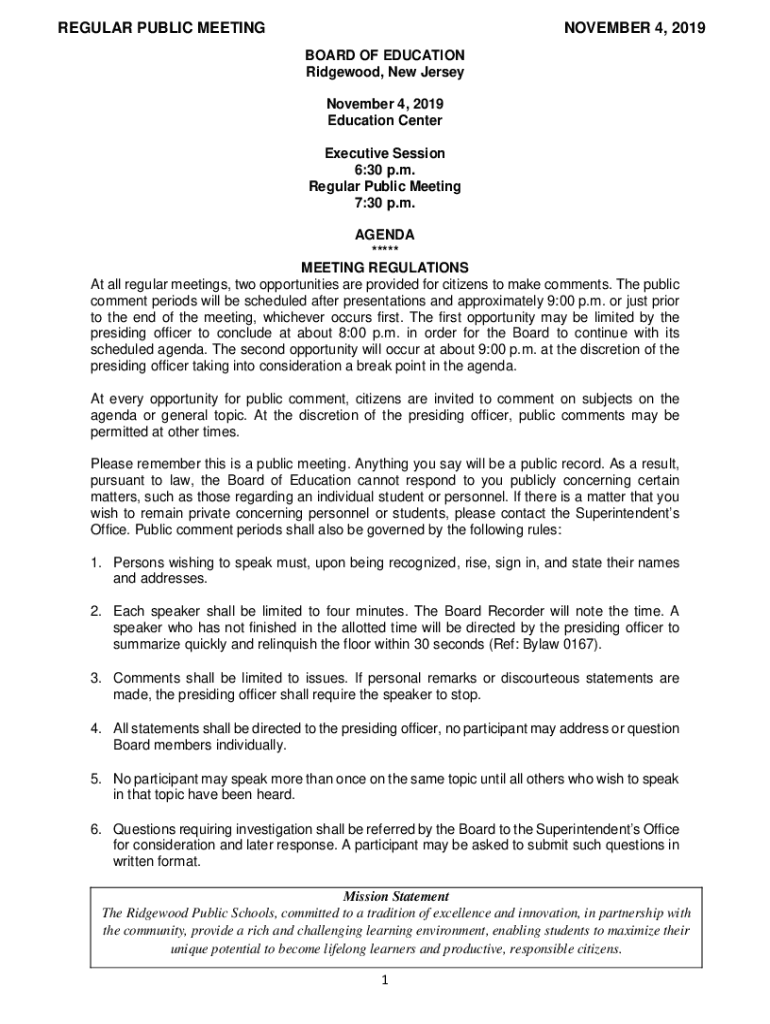 REGULAR PUBLIC MEETING NOVEMBER 4, 2019

BOARD OF EDUCATION
Ridgewood, New Jersey

November 4, 2019
Education Center

Executive Session
6:30 p.m.
Regular Public Meeting
7:30 p.m.

AGENDA
*****

MEETING REGULATIONS
At all regular meetings, two opportunities are provided for citizens to make comments. The public comment periods will be scheduled after presentations and approximately 9:00 p.m. or just prior to the end of the meeting, whichever occurs first. The first opportunity may be limited by the presiding officer to conclude at about 8:00 p.m. in order for the Board to continue with its scheduled agenda. The second opportunity will occur at about 9:00 p.m. at the discretion of the presiding officer taking into consideration a break point in the agenda.

At every opportunity for public comment, citizens are invited to comment on subjects on the agenda or general topic. At the discretion of the presiding officer, public comments may be permitted at other times.

Please remember this is a public meeting. Anything you say will be a public record. As a result, pursuant to law, the Board of Education cannot respond to you publicly concerning certain matters, such as those regarding an individual student or personnel. If there is a matter that you wish to remain private concerning personnel or students, please contact the Superintendent's Office. Public comment periods shall also be governed by the following rules:

1. Persons wishing to speak must, upon being recognized, rise, sign in, and state their names and addresses.

2. Each speaker shall be limited to four minutes. The Board Recorder will note the time. A speaker who has not finished in the allotted time will be directed by the presiding officer to summarize quickly and relinquish the floor within 30 seconds (Ref: Bylaw 0167).

3. Comments shall be limited to issues. If personal remarks or discourteous statements are made, the presiding officer shall require the speaker to stop.

4. All statements shall be directed to the presiding officer, no participant may address or question Board members individually.

5. No participant may speak more than once on the same topic until all others who wish to speak in that topic have been heard.

6. Questions requiring investigation shall be referred by the Board to the Superintendent's Office for consideration and later response. A participant may be asked to submit such questions in written format.

Mission Statement
The Ridgewood Public Schools, committed to a tradition of excellence and innovation, in partnership with the community, provide a rich and challenging learning environment, enabling students to maximize their unique potential to become lifelong learners and productive, responsible citizens.

1